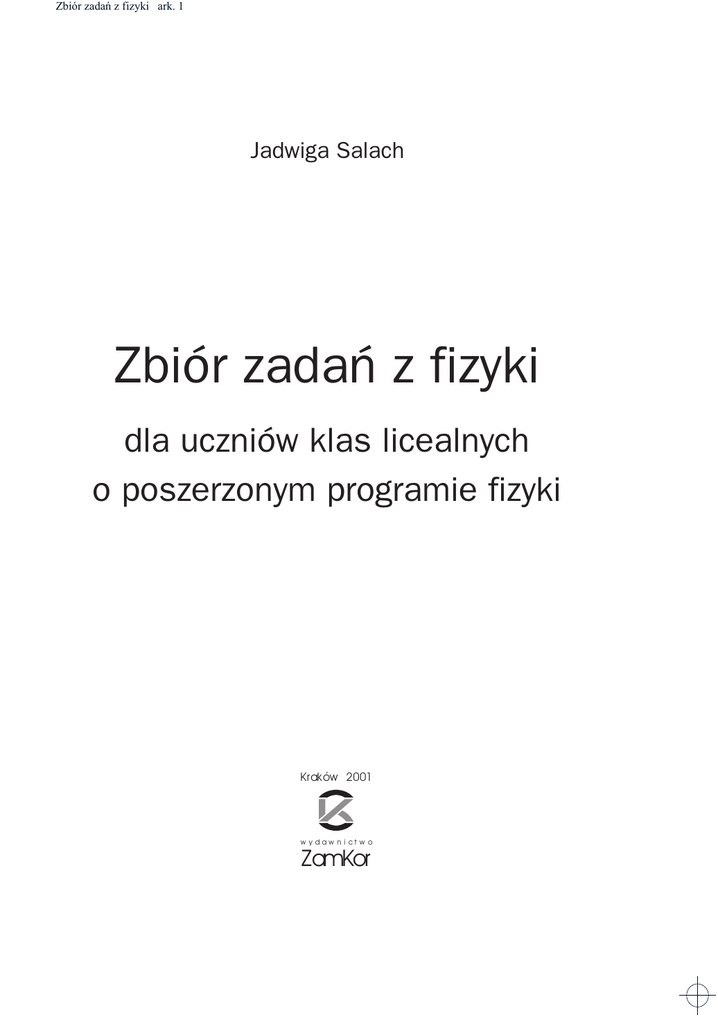 Zbiór zadań z fizyki ark. 1

Jadwiga Salach

Zbiór zadań z fizyki

dla uczniów klas licealnych
o poszerzonym programie fizyki

Kraków 2001

wydawnictwo
ZamKor